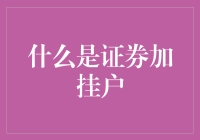 什么是证券加挂户